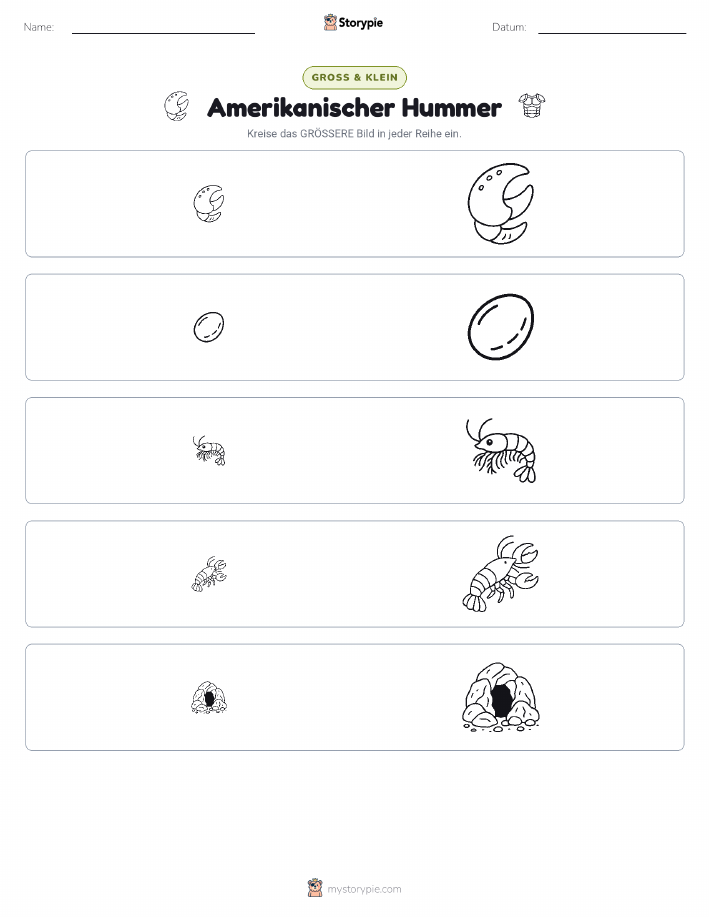 Name: Storypie Datum:

GROSS & KLEIN

Amerikanischer Hummer

Kreise das GRÖSSERE Bild in jeder Reihe ein.

mystorypie.com